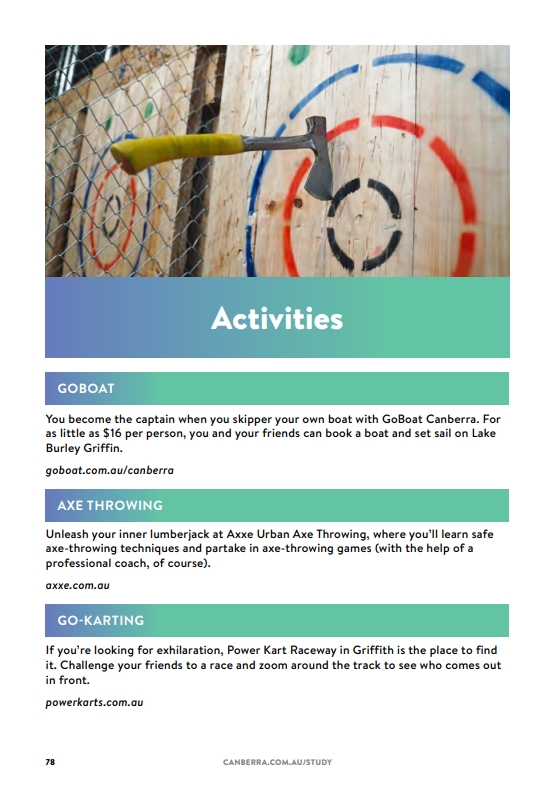 Activities

GOBOAT

You become the captain when you skipper your own boat with GoBoat Canberra. For as little as $16 per person, you and your friends can book a boat and set sail on Lake Burley Griffin.

goboat.com.au/canberra

AXE THROWING

Unleash your inner lumberjack at Axxe Urban Axe Throwing, where you'll learn safe axe-throwing techniques and partake in axe-throwing games (with the help of a professional coach, of course).

axxe.com.au

GO-KARTING

If you're looking for exhilaration, Power Kart Raceway in Griffith is the place to find it. Challenge your friends to a race and zoom around the track to see who comes out in front.

powerkarts.com.au

78

CANBERRA.COM.AU/STUDY